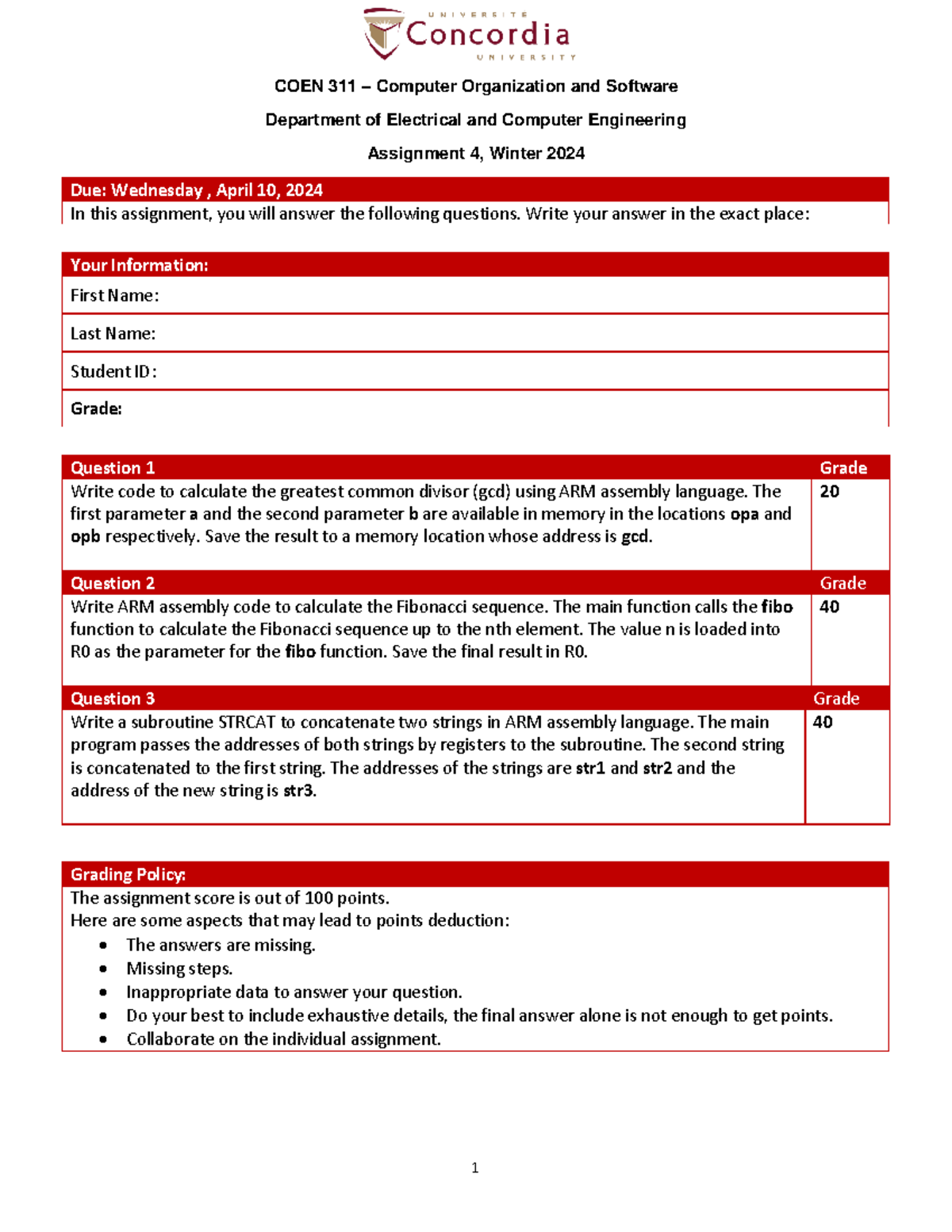 UNIVERSITÉ
Concordia
UNIVERSITY

COEN 311 – Computer Organization and Software

Department of Electrical and Computer Engineering

Assignment 4, Winter 2024

Due: Wednesday , April 10, 2024
In this assignment, you will answer the following questions. Write your answer in the exact place:

Your Information:
First Name:
Last Name:
Student ID:
Grade:

| Question 1 | Grade |
|---|---|
| Write code to calculate the greatest common divisor (gcd) using ARM assembly language. The first parameter a and the second parameter b are available in memory in the locations opa and opb respectively. Save the result to a memory location whose address is gcd. | 20 |
| Question 2 | Grade |
| Write ARM assembly code to calculate the Fibonacci sequence. The main function calls the fibo function to calculate the Fibonacci sequence up to the nth element. The value n is loaded into R0 as the parameter for the fibo function. Save the final result in R0. | 40 |
| Question 3 | Grade |
| Write a subroutine STRCAT to concatenate two strings in ARM assembly language. The main program passes the addresses of both strings by registers to the subroutine. The second string is concatenated to the first string. The addresses of the strings are str1 and str2 and the address of the new string is str3. | 40 |

Grading Policy:
The assignment score is out of 100 points.
Here are some aspects that may lead to points deduction:
• The answers are missing.
• Missing steps.
• Inappropriate data to answer your question.
• Do your best to include exhaustive details, the final answer alone is not enough to get points.
• Collaborate on the individual assignment.

1